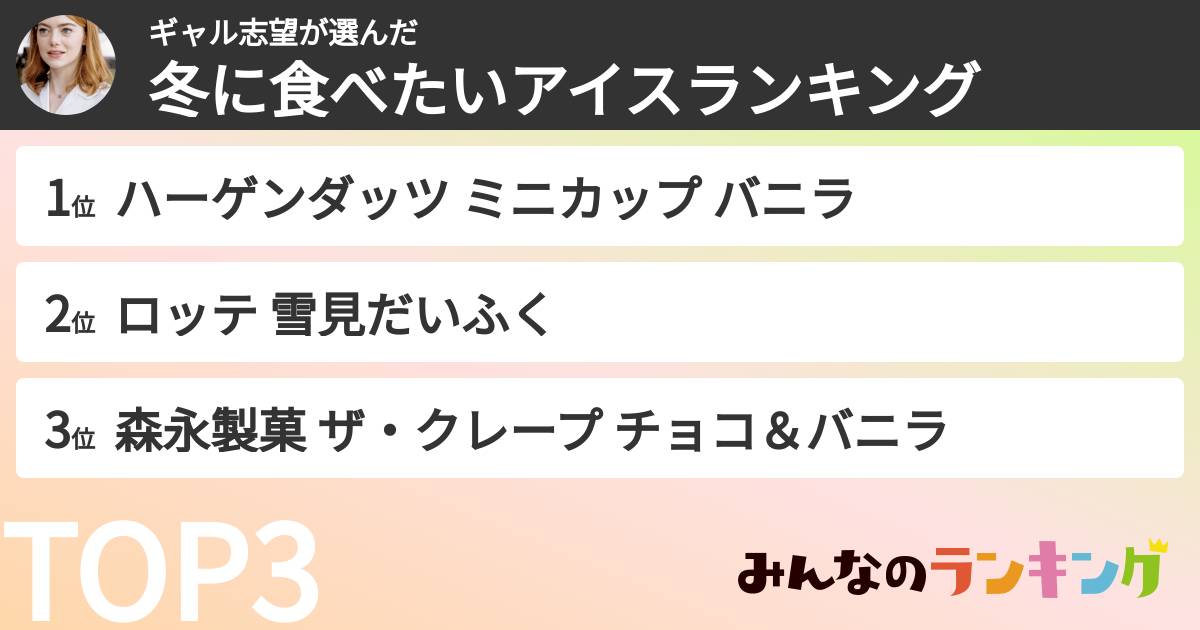 ギャル志望が選んだ
冬に食べたいアイスランキング

1位 ハーゲンダッツ ミニカップ バニラ

2位 ロッテ 雪見だいふく

3位 森永製菓 ザ・クレープ チョコ＆バニラ

TOP3

みんなのランキング